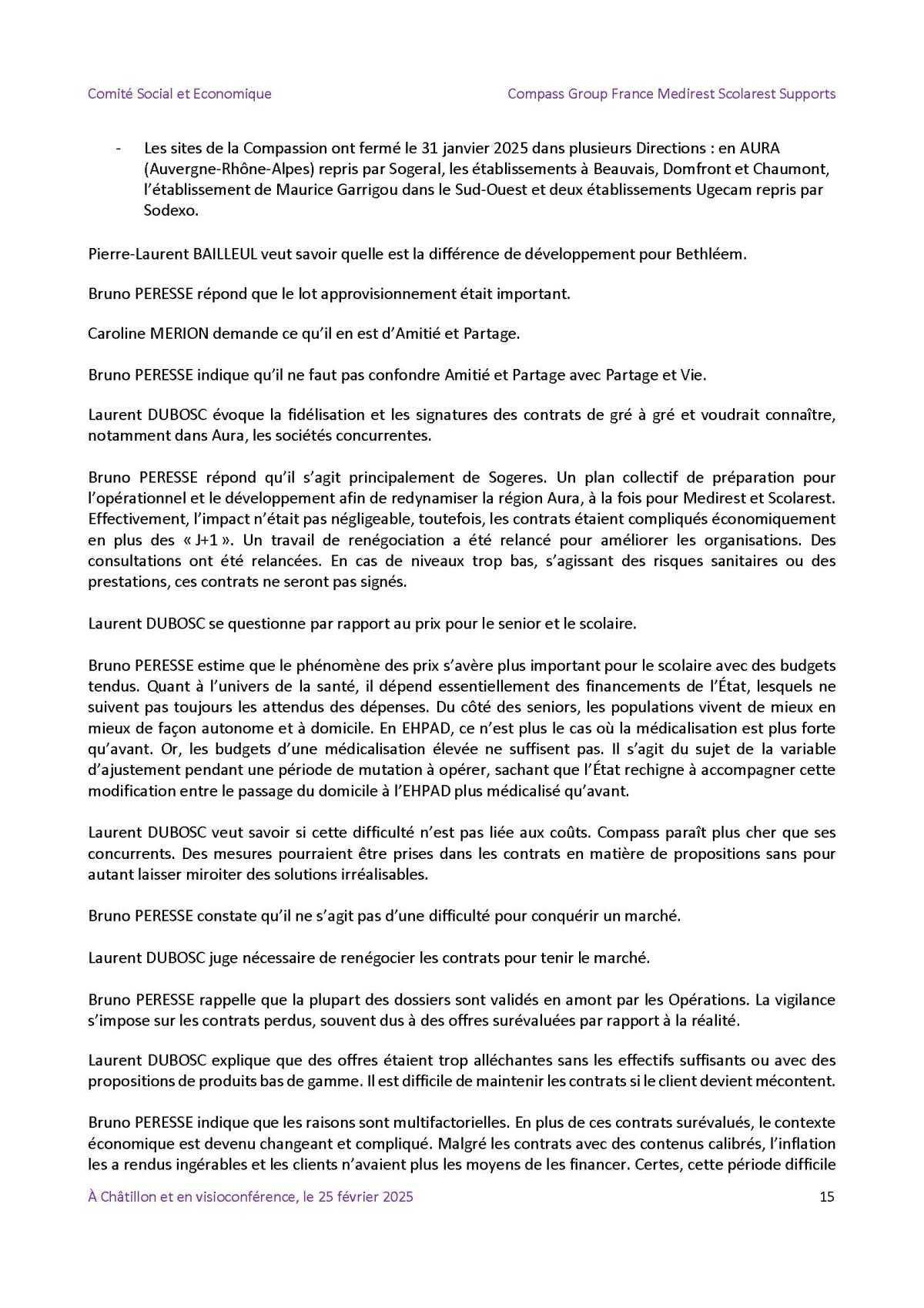 Comité Social et Economique

Compass Group France Medirest Scolarest Supports

- Les sites de la Compassion ont fermé le 31 janvier 2025 dans plusieurs Directions : en AURA (Auvergne-Rhône-Alpes) repris par Sogeral, les établissements à Beauvais, Domfront et Chaumont, l'établissement de Maurice Garrigou dans le Sud-Ouest et deux établissements Ugecam repris par Sodexo.

Pierre-Laurent BAILLEUL veut savoir quelle est la différence de développement pour Bethléem.

Bruno PERESSE répond que le lot approvisionnement était important.

Caroline MERION demande ce qu'il en est d'Amitié et Partage.

Bruno PERESSE indique qu'il ne faut pas confondre Amitié et Partage avec Partage et Vie.

Laurent DUBOSC évoque la fidélisation et les signatures des contrats de gré à gré et voudrait connaître, notamment dans Aura, les sociétés concurrentes.

Bruno PERESSE répond qu'il s'agit principalement de Sogeres. Un plan collectif de préparation pour l'opérationnel et le développement afin de redynamiser la région Aura, à la fois pour Medirest et Scolarest. Effectivement, l'impact n'était pas négligeable, toutefois, les contrats étaient compliqués économiquement en plus des « J+1 ». Un travail de renégociation a été relancé pour améliorer les organisations. Des consultations ont été relancées. En cas de niveaux trop bas, s'agissant des risques sanitaires ou des prestations, ces contrats ne seront pas signés.

Laurent DUBOSC se questionne par rapport au prix pour le senior et le scolaire.

Bruno PERESSE estime que le phénomène des prix s'avère plus important pour le scolaire avec des budgets tendus. Quant à l'univers de la santé, il dépend essentiellement des financements de l'État, lesquels ne suivent pas toujours les attendus des dépenses. Du côté des seniors, les populations vivent de mieux en mieux de façon autonome et à domicile. En EHPAD, ce n'est plus le cas où la médicalisation est plus forte qu'avant. Or, les budgets d'une médicalisation élevée ne suffisent pas. Il s'agit du sujet de la variable d'ajustement pendant une période de mutation à opérer, sachant que l'État rechigne à accompagner cette modification entre le passage du domicile à l'EHPAD plus médicalisé qu'avant.

Laurent DUBOSC veut savoir si cette difficulté n'est pas liée aux coûts. Compass paraît plus cher que ses concurrents. Des mesures pourraient être prises dans les contrats en matière de propositions sans pour autant laisser miroiter des solutions irréalisables.

Bruno PERESSE constate qu'il ne s'agit pas d'une difficulté pour conquérir un marché.

Laurent DUBOSC juge nécessaire de renégocier les contrats pour tenir le marché.

Bruno PERESSE rappelle que la plupart des dossiers sont validés en amont par les Opérations. La vigilance s'impose sur les contrats perdus, souvent dus à des offres surévaluées par rapport à la réalité.

Laurent DUBOSC explique que des offres étaient trop alléchantes sans les effectifs suffisants ou avec des propositions de produits bas de gamme. Il est difficile de maintenir les contrats si le client devient mécontent.

Bruno PERESSE indique que les raisons sont multifactorielles. En plus de ces contrats surévalués, le contexte économique est devenu changeant et compliqué. Malgré les contrats avec des contenus calibrés, l'inflation les a rendus ingérables et les clients n'avaient plus les moyens de les financer. Certes, cette période difficile

À Châtillon et en visioconférence, le 25 février 2025

15